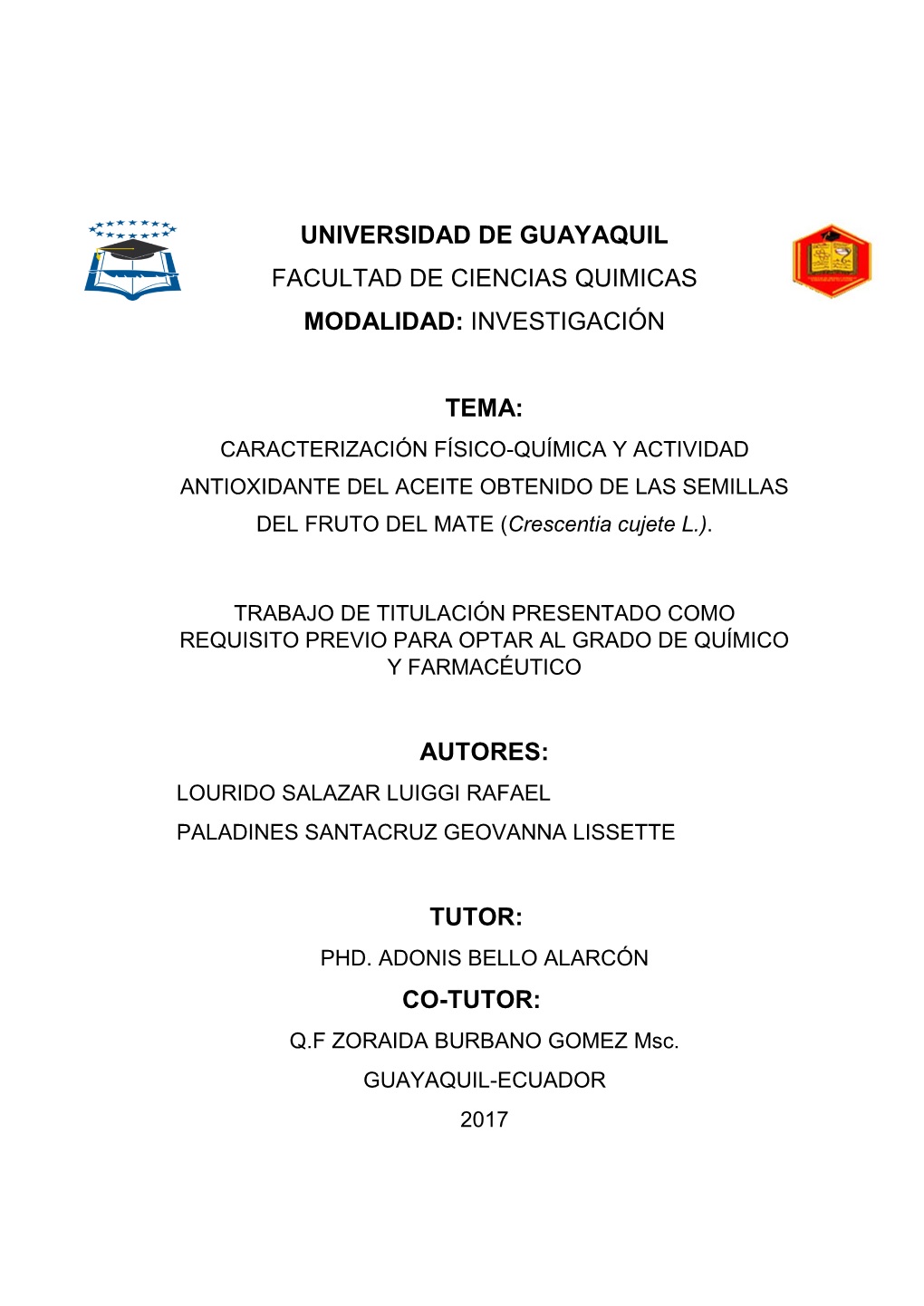 UNIVERSIDAD DE GUAYAQUIL

FACULTAD DE CIENCIAS QUIMICAS

MODALIDAD: INVESTIGACIÓN

TEMA:

CARACTERIZACIÓN FÍSICO-QUÍMICA Y ACTIVIDAD ANTIOXIDANTE DEL ACEITE OBTENIDO DE LAS SEMILLAS DEL FRUTO DEL MATE (Crescentia cujete L.).

TRABAJO DE TITULACIÓN PRESENTADO COMO REQUISITO PREVIO PARA OPTAR AL GRADO DE QUÍMICO Y FARMACÉUTICO

AUTORES:

LOURIDO SALAZAR LUIGGI RAFAEL

PALADINES SANTACRUZ GEOVANNA LISSETTE

TUTOR:

PHD. ADONIS BELLO ALARCÓN

CO-TUTOR:

Q.F ZORAIDA BURBANO GOMEZ Msc.

GUAYAQUIL-ECUADOR

2017